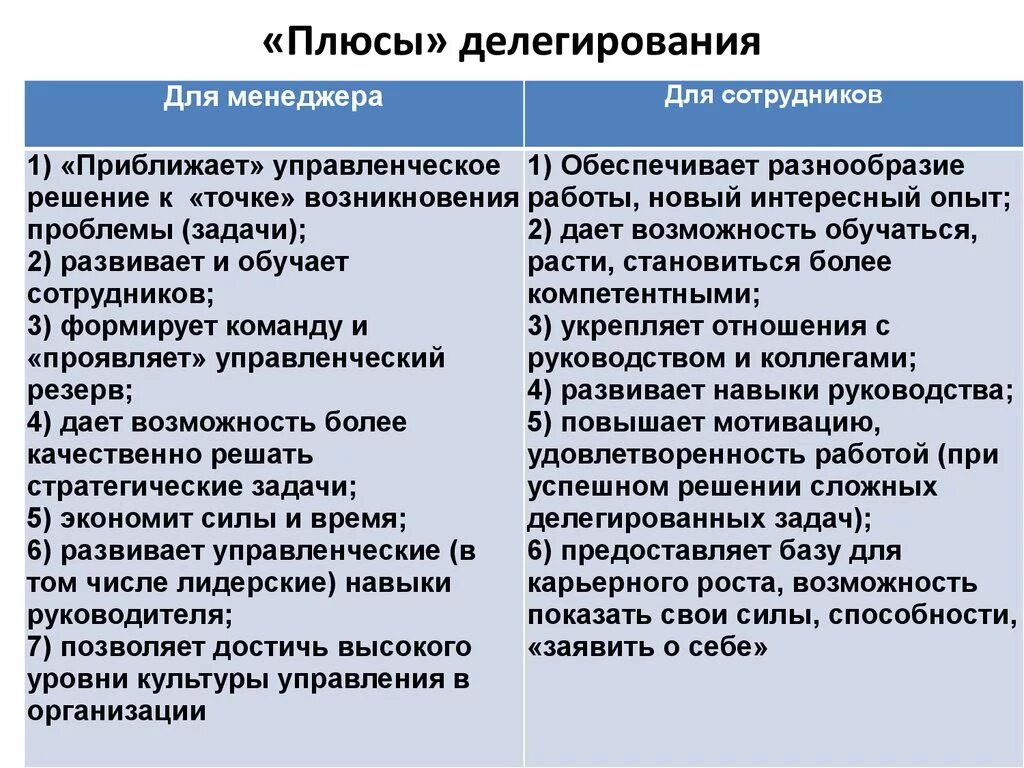 «Плюсы» делегирования

| Для менеджера | Для сотрудников |
|---|---|
| 1) «Приближает» управленческое решение к «точке» возникновения проблемы (задачи); 2) развивает и обучает сотрудников; 3) формирует команду и «проявляет» управленческий резерв; 4) дает возможность более качественно решать стратегические задачи; 5) экономит силы и время; 6) развивает управленческие (в том числе лидерские) навыки руководителя; 7) позволяет достичь высокого уровни культуры управления в организации | 1) Обеспечивает разнообразие работы, новый интересный опыт; 2) дает возможность обучаться, расти, становиться более компетентными; 3) укрепляет отношения с руководством и коллегами; 4) развивает навыки руководства; 5) повышает мотивацию, удовлетворенность работой (при успешном решении сложных делегированных задач); 6) предоставляет базу для карьерного роста, возможность показать свои силы, способности, «заявить о себе» |